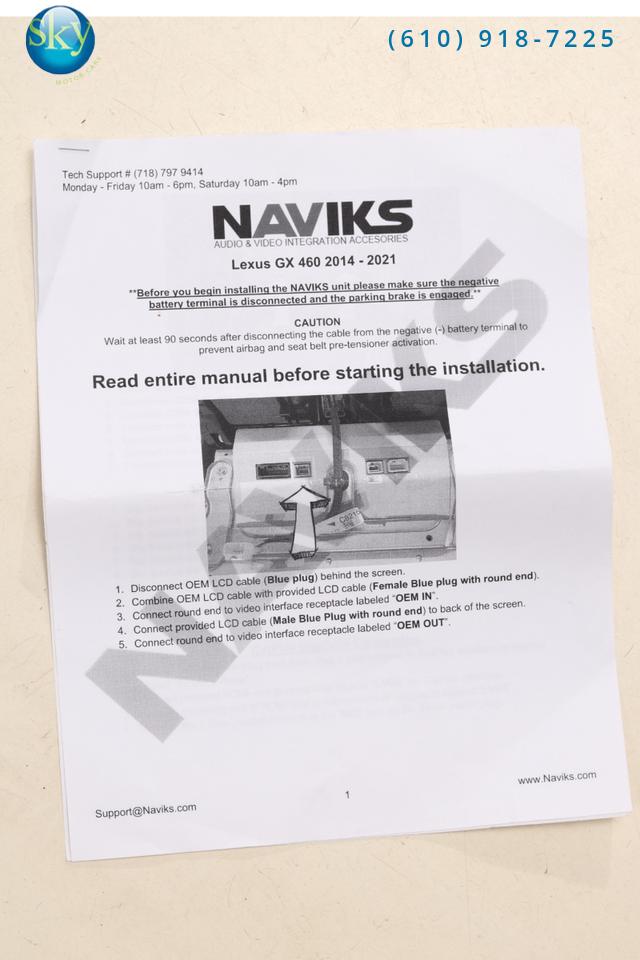 Sky

(610) 918-7225

Tech Support # (718) 797 9414
Monday - Friday 10am - 6pm, Saturday 10am - 4pm

NAVIKS
AUDIO & VIDEO INTEGRATION ACCESORIES

Lexus GX 460 2014 - 2021

**Before you begin installing the NAVIKS unit please make sure the negative battery terminal is disconnected and the parking brake is engaged.**

CAUTION
Wait at least 90 seconds after disconnecting the cable from the negative (-) battery terminal to prevent airbag and seat belt pre-tensioner activation.

Read entire manual before starting the installation.

1. Disconnect OEM LCD cable (Blue plug) behind the screen.
2. Combine OEM LCD cable with provided LCD cable (Female Blue plug with round end).
3. Connect round end to video interface receptacle labeled "OEM IN".
4. Connect provided LCD cable (Male Blue Plug with round end) to back of the screen.
5. Connect round end to video interface receptacle labeled "OEM OUT".

www.Naviks.com

Support@Naviks.com

1

NAVIKS